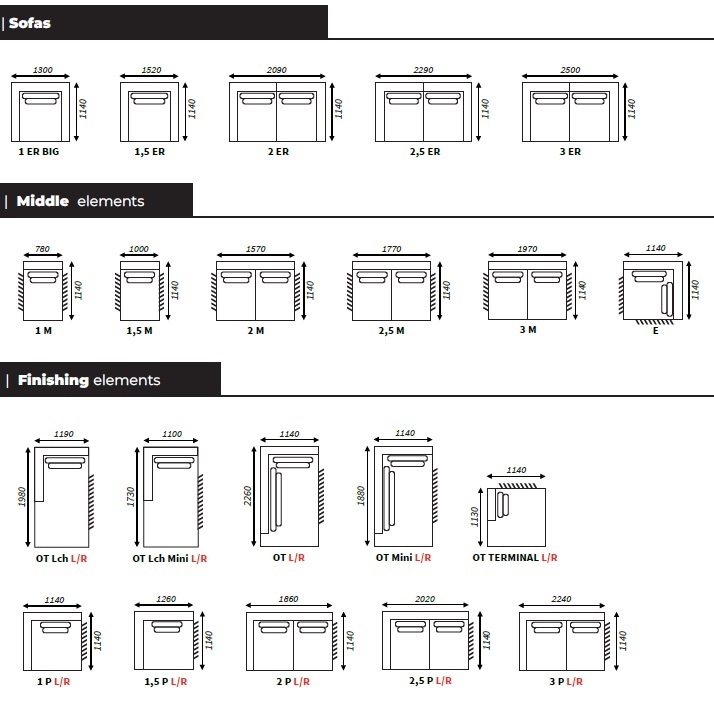 | Sofas

1300
1140
1 ER BIG

1520
1140
1,5 ER

2090
1140
2 ER

2290
1140
2,5 ER

2500
1140
3 ER

| Middle elements

780
1140
1 M

1000
1140
1,5 M

1570
1140
2 M

1770
1140
2,5 M

1970
1140
3 M

1140
1140
E

| Finishing elements

1190
1980
OT Lch L/R

1100
1730
OT Lch Mini L/R

1140
2260
OT L/R

1140
1880
OT Mini L/R

1140
1130
OT TERMINAL L/R

1140
1140
1 P L/R

1260
1140
1,5 P L/R

1860
1140
2 P L/R

2020
1140
2,5 P L/R

2240
1140
3 P L/R